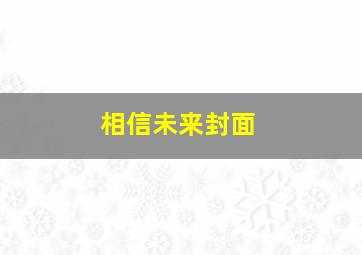 相信未来封面